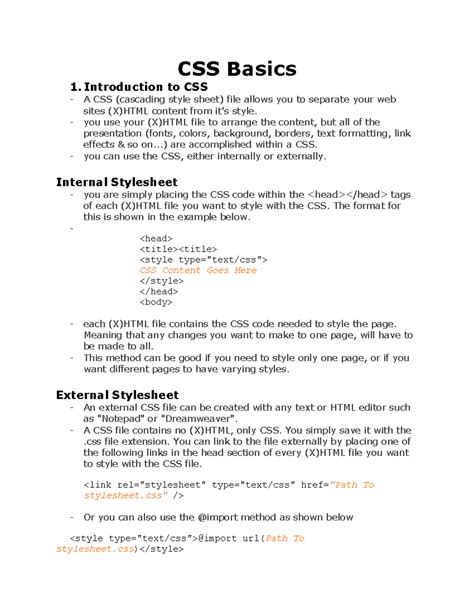 CSS Basics

1. Introduction to CSS

- A CSS (cascading style sheet) file allows you to separate your web sites (X)HTML content from it's style.
- you use your (X)HTML file to arrange the content, but all of the presentation (fonts, colors, background, borders, text formatting, link effects & so on...) are accomplished within a CSS.
- you can use the CSS, either internally or externally.

Internal Stylesheet

- you are simply placing the CSS code within the <head></head> tags of each (X)HTML file you want to style with the CSS. The format for this is shown in the example below.
-

<head>
<title><title>
<style type="text/css">
CSS Content Goes Here
</style>
</head>
<body>

- each (X)HTML file contains the CSS code needed to style the page. Meaning that any changes you want to make to one page, will have to be made to all.
- This method can be good if you need to style only one page, or if you want different pages to have varying styles.

External Stylesheet

- An external CSS file can be created with any text or HTML editor such as "Notepad" or "Dreamweaver".
- A CSS file contains no (X)HTML, only CSS. You simply save it with the .css file extension. You can link to the file externally by placing one of the following links in the head section of every (X)HTML file you want to style with the CSS file.

<link rel="stylesheet" type="text/css" href="Path To stylesheet.css" />

- Or you can also use the @import method as shown below

<style type="text/css">@import url(Path To stylesheet.css)</style>